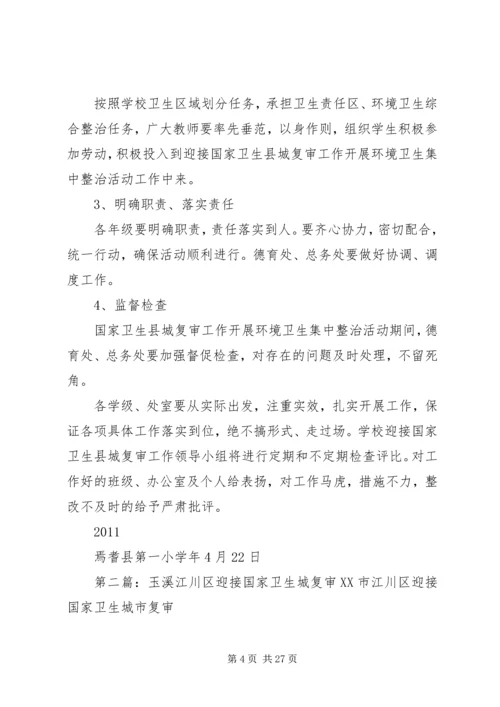 按照学校卫生区域划分任务，承担卫生责任区、环境卫生综合整治任务，广大教师要率先垂范，以身作则，组织学生积极参加劳动，积极投入到迎接国家卫生县城复审工作开展环境卫生集中整治活动工作中来。

3、明确职责、落实责任

各年级要明确职责，责任落实到人。要齐心协力，密切配合，统一行动，确保活动顺利进行。德育处、总务处要做好协调、调度工作。

4、监督检查

国家卫生县城复审工作开展环境卫生集中整治活动期间，德育处、总务处要加强督促检查，对存在的问题及时处理，不留死角。

各学级、处室要从实际出发，注重实效，扎实开展工作，保证各项具体工作落实到位，绝不搞形式、走过场。学校迎接国家卫生县城复审工作领导小组将进行定期和不定期检查评比。对工作好的班级、办公室及个人给表扬，对工作马虎，措施不力，整改不及时的给予严肃批评。

2011

焉耆县第一小学年4月22日

第二篇：玉溪江川区迎接国家卫生城复审XX市江川区迎接国家卫生城市复审

第4页 共27页